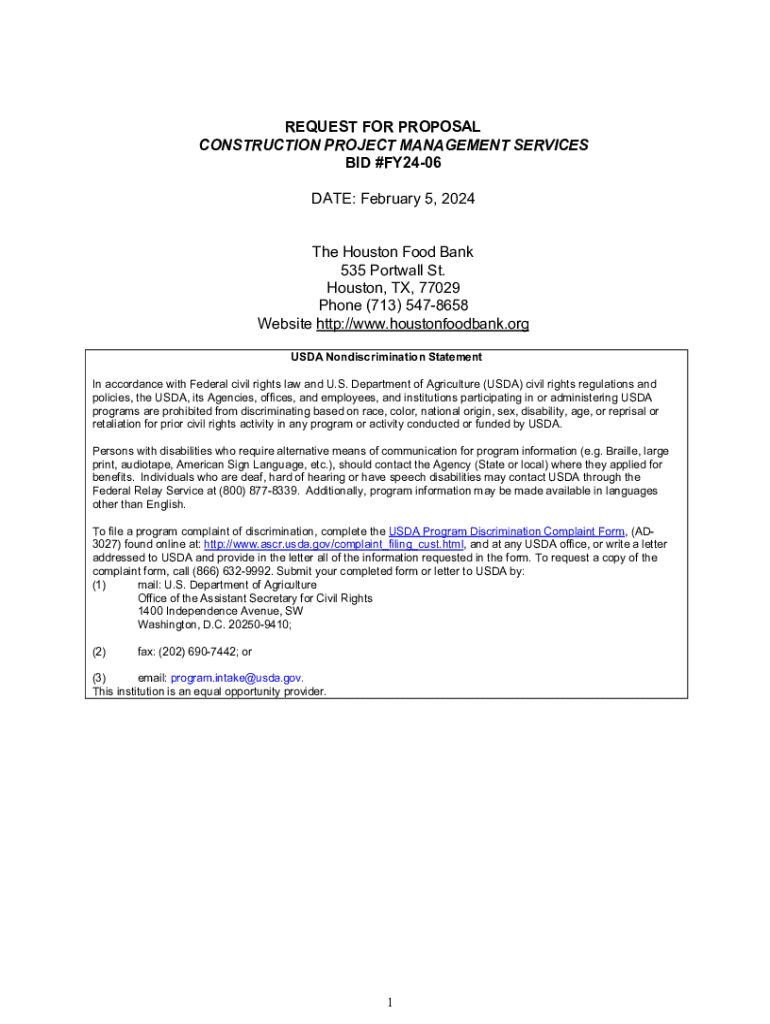 REQUEST FOR PROPOSAL
CONSTRUCTION PROJECT MANAGEMENT SERVICES
BID #FY24-06

DATE: February 5, 2024

The Houston Food Bank
535 Portwall St.
Houston, TX, 77029
Phone (713) 547-8658
Website http://www.houstonfoodbank.org

USDA Nondiscrimination Statement

In accordance with Federal civil rights law and U.S. Department of Agriculture (USDA) civil rights regulations and policies, the USDA, its Agencies, offices, and employees, and institutions participating in or administering USDA programs are prohibited from discriminating based on race, color, national origin, sex, disability, age, or reprisal or retaliation for prior civil rights activity in any program or activity conducted or funded by USDA.

Persons with disabilities who require alternative means of communication for program information (e.g. Braille, large print, audiotape, American Sign Language, etc.), should contact the Agency (State or local) where they applied for benefits. Individuals who are deaf, hard of hearing or have speech disabilities may contact USDA through the Federal Relay Service at (800) 877-8339. Additionally, program information may be made available in languages other than English.

To file a program complaint of discrimination, complete the USDA Program Discrimination Complaint Form, (AD-3027) found online at: http://www.ascr.usda.gov/complaint_filing_cust.html, and at any USDA office, or write a letter addressed to USDA and provide in the letter all of the information requested in the form. To request a copy of the complaint form, call (866) 632-9992. Submit your completed form or letter to USDA by:
(1) mail: U.S. Department of Agriculture
Office of the Assistant Secretary for Civil Rights
1400 Independence Avenue, SW
Washington, D.C. 20250-9410;

(2) fax: (202) 690-7442; or

(3) email: program.intake@usda.gov.
This institution is an equal opportunity provider.

1